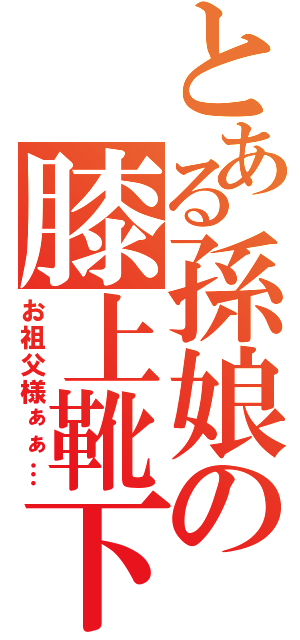 とある孫娘の膝上靴下
お祖父様ぁぁ…